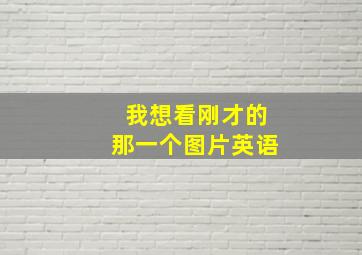 我想看刚才的
那一个图片英语